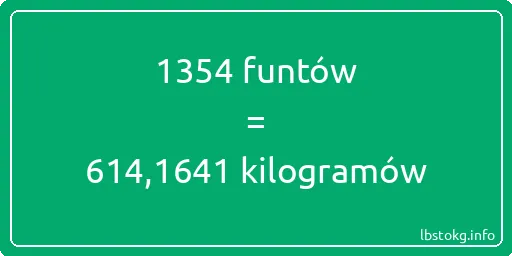 1354 funtów
=
614,1641 kilogramów

lbstokg.info